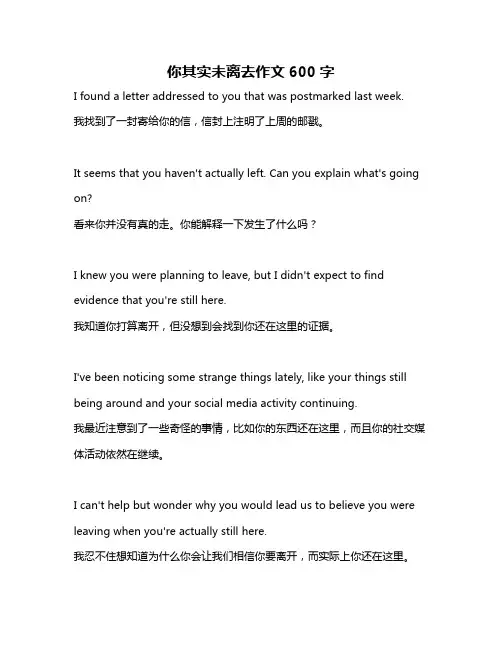 你其实未离去作文 600 字

I found a letter addressed to you that was postmarked last week.
我找到了一封寄给你的信，信封上注明了上周的邮戳。

It seems that you haven't actually left. Can you explain what's going on?
看来你并没有真的走。你能解释一下发生了什么吗？

I knew you were planning to leave, but I didn't expect to find evidence that you're still here.
我知道你打算离开，但没想到会找到你还在这里的证据。

I've been noticing some strange things lately, like your things still being around and your social media activity continuing.
我最近注意到了一些奇怪的事情，比如你的东西还在这里，而且你的社交媒体活动依然在继续。

I can't help but wonder why you would lead us to believe you were leaving when you're actually still here.
我忍不住想知道为什么你会让我们相信你要离开，而实际上你还在这里。